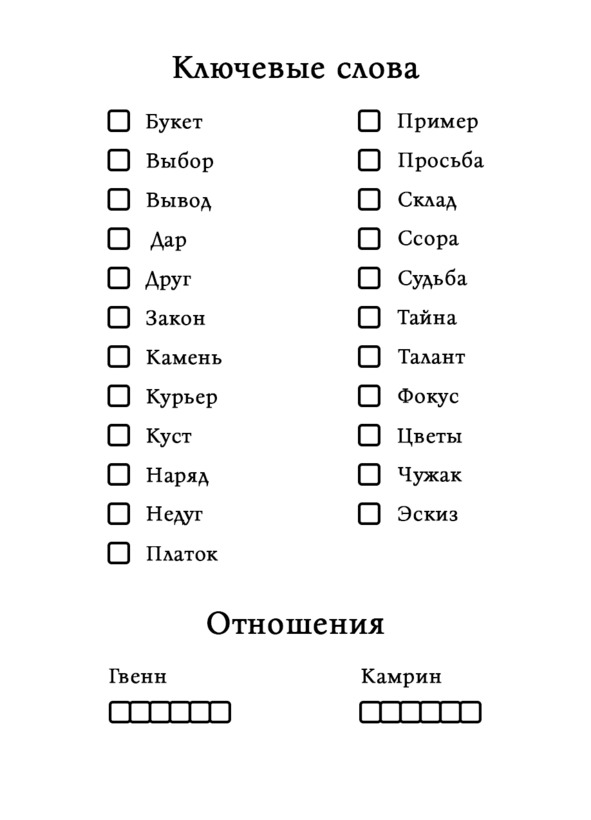 Ключевые слова

☐ Букет
☐ Выбор
☐ Вывод
☐ Дар
☐ Друг
☐ Закон
☐ Камень
☐ Курьер
☐ Куст
☐ Наряд
☐ Недуг
☐ Платок

☐ Пример
☐ Просьба
☐ Склад
☐ Ссора
☐ Судьба
☐ Тайна
☐ Талант
☐ Фокус
☐ Цветы
☐ Чужак
☐ Эскиз

Отношения

Гвенн
☐☐☐☐☐☐

Камрин
☐☐☐☐☐☐